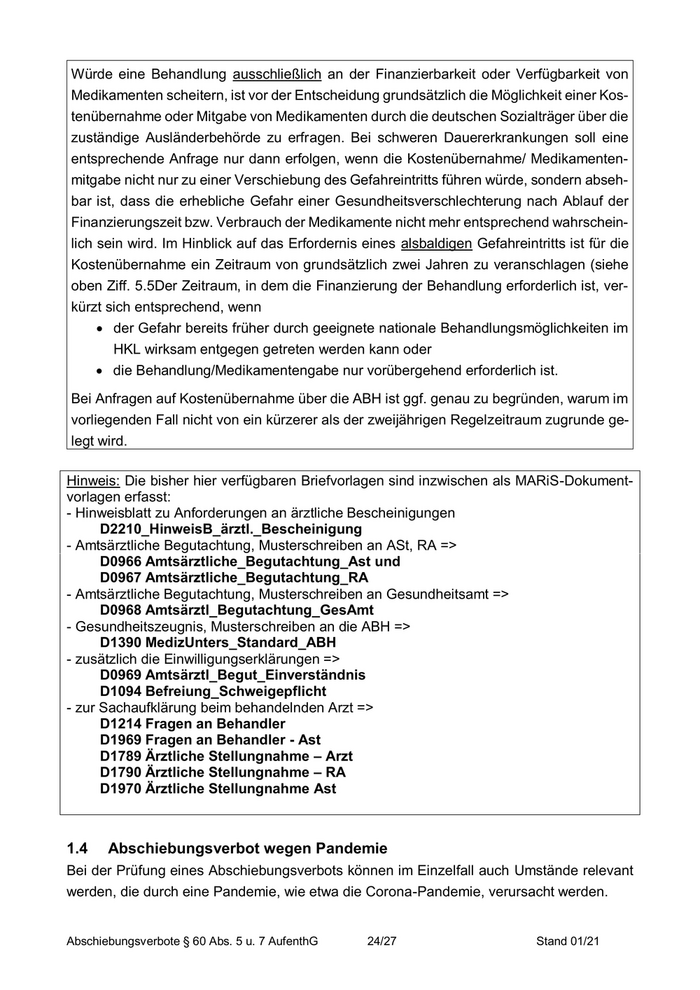 Würde eine Behandlung ausschließlich an der Finanzierbarkeit oder Verfügbarkeit von Medikamenten scheitern, ist vor der Entscheidung grundsätzlich die Möglichkeit einer Kostenübernahme oder Mitgabe von Medikamenten durch die deutschen Sozialträger über die zuständige Ausländerbehörde zu erfragen. Bei schweren Dauererkrankungen soll eine entsprechende Anfrage nur dann erfolgen, wenn die Kostenübernahme/ Medikamentenmitgabe nicht nur zu einer Verschiebung des Gefahreintritts führen würde, sondern absehbar ist, dass die erhebliche Gefahr einer Gesundheitsverschlechterung nach Ablauf der Finanzierungszeit bzw. Verbrauch der Medikamente nicht mehr entsprechend wahrscheinlich sein wird. Im Hinblick auf das Erfordernis eines alsbaldigen Gefahreintritts ist für die Kostenübernahme ein Zeitraum von grundsätzlich zwei Jahren zu veranschlagen (siehe oben Ziff. 5.5Der Zeitraum, in dem die Finanzierung der Behandlung erforderlich ist, verkürzt sich entsprechend, wenn
• der Gefahr bereits früher durch geeignete nationale Behandlungsmöglichkeiten im HKL wirksam entgegen getreten werden kann oder
• die Behandlung/Medikamentengabe nur vorübergehend erforderlich ist.

Bei Anfragen auf Kostenübernahme über die ABH ist ggf. genau zu begründen, warum im vorliegenden Fall nicht von ein kürzerer als der zweijährigen Regelzeitraum zugrunde gelegt wird.

Hinweis: Die bisher hier verfügbaren Briefvorlagen sind inzwischen als MARiS-Dokumentvorlagen erfasst:
- Hinweisblatt zu Anforderungen an ärztliche Bescheinigungen
D2210_HinweisB_ärztl._Bescheinigung
- Amtsärztliche Begutachtung, Musterschreiben an ASt, RA =>
D0966 Amtsärztliche_Begutachtung_Ast und
D0967 Amtsärztliche_Begutachtung_RA
- Amtsärztliche Begutachtung, Musterschreiben an Gesundheitsamt =>
D0968 Amtsärztl_Begutachtung_GesAmt
- Gesundheitszeugnis, Musterschreiben an die ABH =>
D1390 MedizUnters_Standard_ABH
- zusätzlich die Einwilligungserklärungen =>
D0969 Amtsärztl_Begut_Einverständnis
D1094 Befreiung_Schweigepflicht
- zur Sachaufklärung beim behandelnden Arzt =>
D1214 Fragen an Behandler
D1969 Fragen an Behandler - Ast
D1789 Ärztliche Stellungnahme – Arzt
D1790 Ärztliche Stellungnahme – RA
D1970 Ärztliche Stellungnahme Ast

1.4 Abschiebungsverbot wegen Pandemie
Bei der Prüfung eines Abschiebungsverbots können im Einzelfall auch Umstände relevant werden, die durch eine Pandemie, wie etwa die Corona-Pandemie, verursacht werden.

Abschiebungsverbote § 60 Abs. 5 u. 7 AufenthG 24/27 Stand 01/21